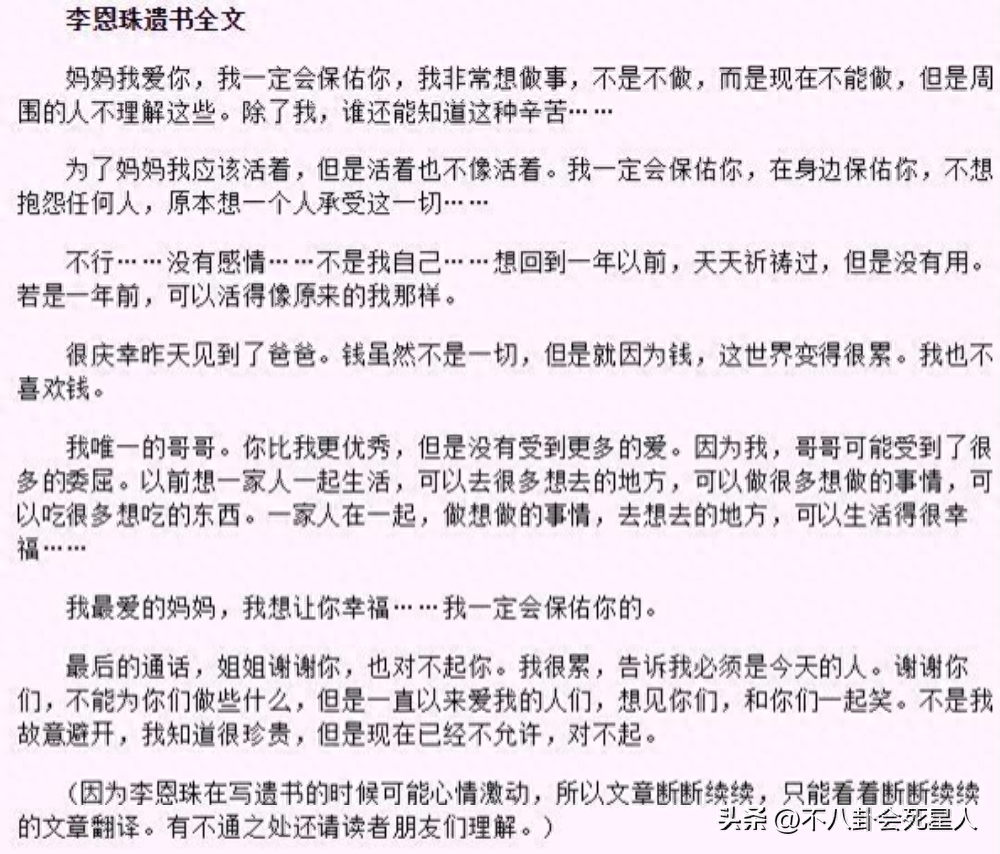 李恩珠遗书全文

妈妈我爱你，我一定会保佑你，我非常想做事，不是不做，而是现在不能做，但是周围的人不理解这些。除了我，谁还能知道这种辛苦……

为了妈妈我应该活着，但是活着也不像活着。我一定会保佑你，在身边保佑你，不想抱怨任何人，原本想一个人承受这一切……

不行……没有感情……不是我自己……想回到一年以前，天天祈祷过，但是没有用。若是一年前，可以活得像原来的我那样。

很庆幸昨天见到了爸爸。钱虽然不是一切，但是就因为钱，这世界变得很累。我也不喜欢钱。

我唯一的哥哥。你比我更优秀，但是没有受到更多的爱。因为我，哥哥可能受到了很多的委屈。以前想一家人一起生活，可以去很多想去的地方，可以做很多想做的事情，可以吃很多想吃的东西。一家人在一起，做想做的事情，去想去的地方，可以生活得很幸福……

我最爱的妈妈，我想让你幸福……我一定会保佑你的。

最后的通话，姐姐谢谢你，也对不起你。我很累，告诉我必须是今天的人。谢谢你们，不能为你们做些什么，但是一直以来爱我的人们，想见你们，和你们一起笑。不是我故意避开，我知道很珍贵，但是现在已经不允许，对不起。

（因为李恩珠在写遗书的时候可能心情激动，所以文章断断续续，只能看着断断续续的文章翻译。有不通之处还请读者朋友们理解。）

头条 @不八卦会死星人